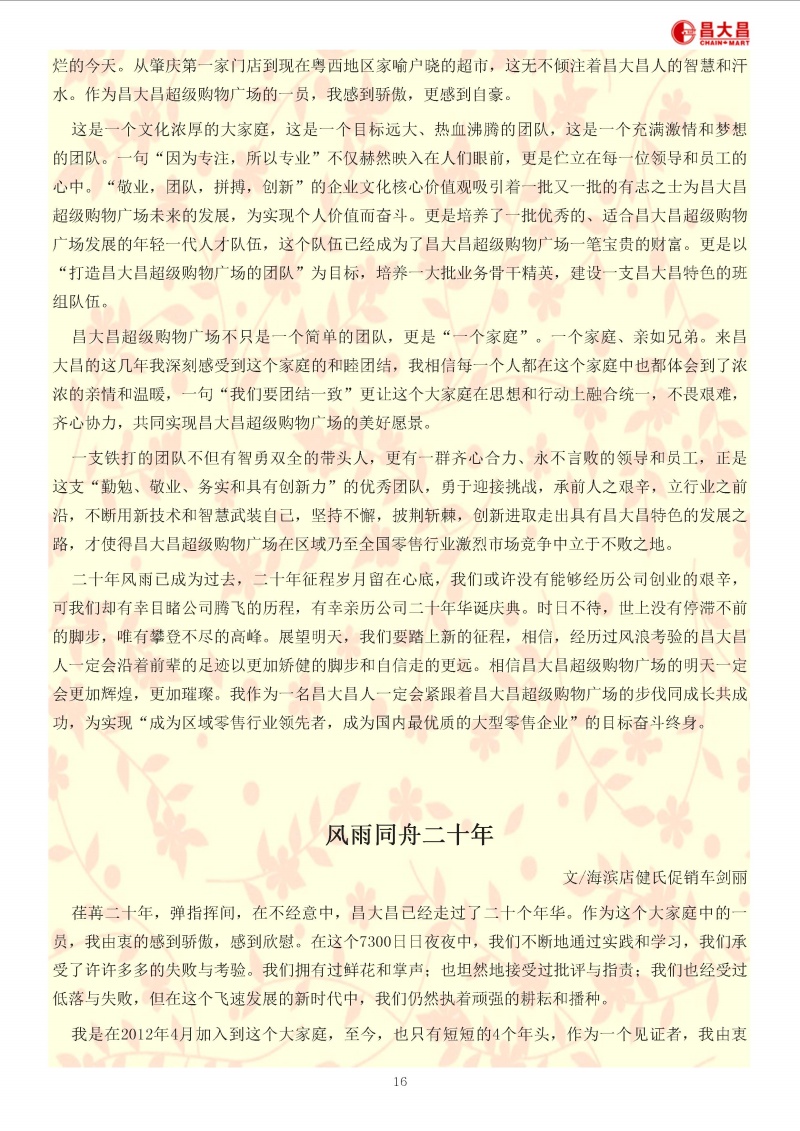 昌大昌
CHAIN MART

烂的今天。从肇庆第一家门店到现在粤西地区家喻户晓的超市，这无不倾注着昌大昌人的智慧和汗水。作为昌大昌超级购物广场的一员，我感到骄傲，更感到自豪。

这是一个文化浓厚的大家庭，这是一个目标远大、热血沸腾的团队，这是一个充满激情和梦想的团队。一句“因为专注，所以专业”不仅赫然映入在人们眼前，更是伫立在每一位领导和员工的心中。“敬业，团队，拼搏，创新”的企业文化核心价值观吸引着一批又一批的有志之士为昌大昌超级购物广场未来的发展，为实现个人价值而奋斗。更是培养了一批优秀的、适合昌大昌超级购物广场发展的年轻一代人才队伍，这个队伍已经成为了昌大昌超级购物广场一笔宝贵的财富。更是以“打造昌大昌超级购物广场的团队”为目标，培养一大批业务骨干精英，建设一支昌大昌特色的班组队伍。

昌大昌超级购物广场不只是一个简单的团队，更是“一个家庭”。一个家庭、亲如兄弟。来昌大昌的这几年我深刻感受到这个家庭的和睦团结，我相信每一个人都在这个家庭中也都体会到了浓浓的亲情和温暖，一句“我们要团结一致”更让这个大家庭在思想和行动上融合统一，不畏艰难，齐心协力，共同实现昌大昌超级购物广场的美好愿景。

一支铁打的团队不但有智勇双全的带头人，更有一群齐心合力、永不言败的领导和员工，正是这支“勤勉、敬业、务实和具有创新力”的优秀团队，勇于迎接挑战，承前人之艰辛，立行业之前沿，不断用新技术和智慧武装自己，坚持不懈，披荆斩棘，创新进取走出具有昌大昌特色的发展之路，才使得昌大昌超级购物广场在区域乃至全国零售行业激烈市场竞争中立于不败之地。

二十年风雨已成为过去，二十年征程岁月留在心底，我们或许没有能够经历公司创业的艰辛，可我们却有幸目睹公司腾飞的历程，有幸亲历公司二十年华诞庆典。时日不待，世上没有停滞不前的脚步，唯有攀登不尽的高峰。展望明天，我们要踏上新的征程，相信，经历过风浪考验的昌大昌人一定会沿着前辈的足迹以更加矫健的脚步和自信走的更远。相信昌大昌超级购物广场的明天一定会更加辉煌，更加璀璨。我作为一名昌大昌人一定会紧跟着昌大昌超级购物广场的步伐同成长共成功，为实现“成为区域零售行业领先者，成为国内最优质的大型零售企业”的目标奋斗终身。

风雨同舟二十年

文/海滨店健氏促销车剑丽

荏苒二十年，弹指挥间，在不经意中，昌大昌已经走过了二十个年华。作为这个大家庭中的一员，我由衷的感到骄傲，感到欣慰。在这个7300日日夜夜中，我们不断地通过实践和学习，我们承受了许许多多的失败与考验。我们拥有过鲜花和掌声；也坦然地接受过批评与指责；我们也经受过低落与失败，但在这个飞速发展的新时代中，我们仍然执着顽强的耕耘和播种。

我是在2012年4月加入到这个大家庭，至今，也只有短短的4个年头，作为一个见证者，我由衷

16